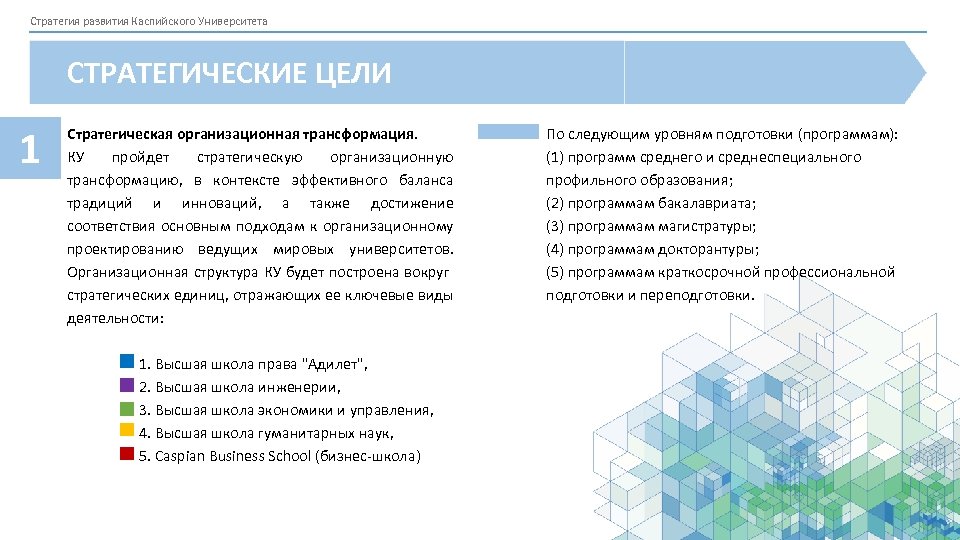 Стратегия развития Каспийского Университета

СТРАТЕГИЧЕСКИЕ ЦЕЛИ

1

Стратегическая организационная трансформация.
КУ пройдет стратегическую организационную трансформацию, в контексте эффективного баланса традиций и инноваций, а также достижение соответствия основным подходам к организационному проектированию ведущих мировых университетов. Организационная структура КУ будет построена вокруг стратегических единиц, отражающих ее ключевые виды деятельности:

1. Высшая школа права "Адилет",
2. Высшая школа инженерии,
3. Высшая школа экономики и управления,
4. Высшая школа гуманитарных наук,
5. Caspian Business School (бизнес-школа)

По следующим уровням подготовки (программам):
(1) программ среднего и среднеспециального профильного образования;
(2) программам бакалавриата;
(3) программам магистратуры;
(4) программам докторантуры;
(5) программам краткосрочной профессиональной подготовки и переподготовки.